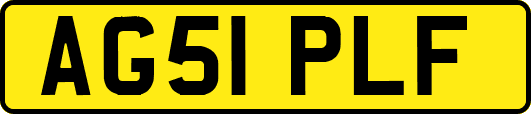 AG51 PLF